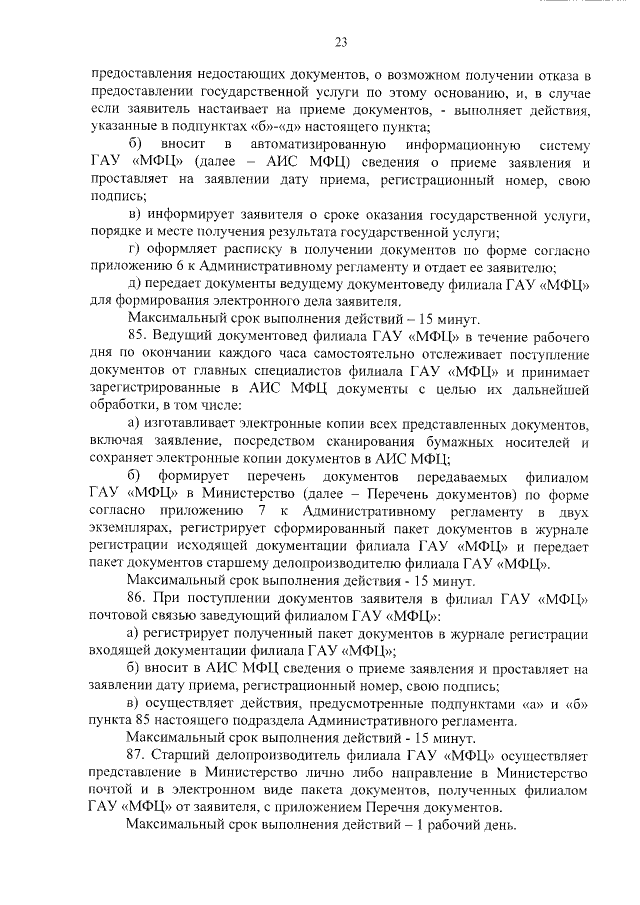 23

предоставления недостающих документов, о возможном получении отказа в предоставлении государственной услуги по этому основанию, и, в случае если заявитель настаивает на приеме документов, - выполняет действия, указанные в подпунктах «б»-«д» настоящего пункта;

б) вносит в автоматизированную информационную систему ГАУ «МФЦ» (далее – АИС МФЦ) сведения о приеме заявления и проставляет на заявлении дату приема, регистрационный номер, свою подпись;

в) информирует заявителя о сроке оказания государственной услуги, порядке и месте получения результата государственной услуги;

г) оформляет расписку в получении документов по форме согласно приложению 6 к Административному регламенту и отдает ее заявителю;

д) передает документы ведущему документоведу филиала ГАУ «МФЦ» для формирования электронного дела заявителя.

Максимальный срок выполнения действий – 15 минут.

85. Ведущий документовед филиала ГАУ «МФЦ» в течение рабочего дня по окончании каждого часа самостоятельно отслеживает поступление документов от главных специалистов филиала ГАУ «МФЦ» и принимает зарегистрированные в АИС МФЦ документы с целью их дальнейшей обработки, в том числе:

а) изготавливает электронные копии всех представленных документов, включая заявление, посредством сканирования бумажных носителей и сохраняет электронные копии документов в АИС МФЦ;

б) формирует перечень документов передаваемых филиалом ГАУ «МФЦ» в Министерство (далее – Перечень документов) по форме согласно приложению 7 к Административному регламенту в двух экземплярах, регистрирует сформированный пакет документов в журнале регистрации исходящей документации филиала ГАУ «МФЦ» и передает пакет документов старшему делопроизводителю филиала ГАУ «МФЦ».

Максимальный срок выполнения действия - 15 минут.

86. При поступлении документов заявителя в филиал ГАУ «МФЦ» почтовой связью заведующий филиалом ГАУ «МФЦ»:

а) регистрирует полученный пакет документов в журнале регистрации входящей документации филиала ГАУ «МФЦ»;

б) вносит в АИС МФЦ сведения о приеме заявления и проставляет на заявлении дату приема, регистрационный номер, свою подпись;

в) осуществляет действия, предусмотренные подпунктами «а» и «б» пункта 85 настоящего подраздела Административного регламента.

Максимальный срок выполнения действий - 15 минут.

87. Старший делопроизводитель филиала ГАУ «МФЦ» осуществляет представление в Министерство лично либо направление в Министерство почтой и в электронном виде пакета документов, полученных филиалом ГАУ «МФЦ» от заявителя, с приложением Перечня документов.

Максимальный срок выполнения действий – 1 рабочий день.